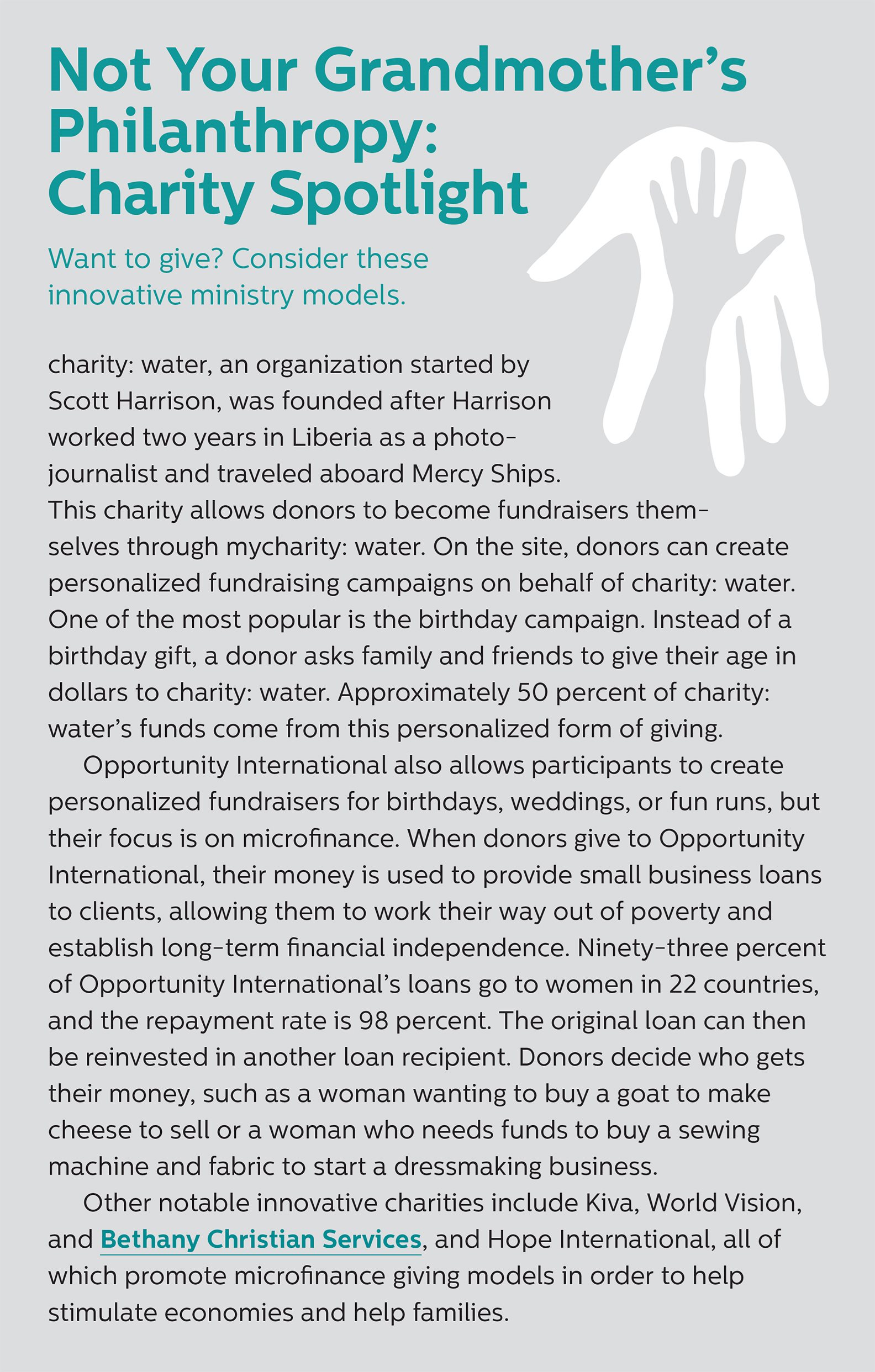 Not Your Grandmother's Philanthropy: Charity Spotlight

Want to give? Consider these innovative ministry models.

charity: water, an organization started by Scott Harrison, was founded after Harrison worked two years in Liberia as a photojournalist and traveled aboard Mercy Ships. This charity allows donors to become fundraisers themselves through mycharity: water. On the site, donors can create personalized fundraising campaigns on behalf of charity: water. One of the most popular is the birthday campaign. Instead of a birthday gift, a donor asks family and friends to give their age in dollars to charity: water. Approximately 50 percent of charity: water's funds come from this personalized form of giving.

Opportunity International also allows participants to create personalized fundraisers for birthdays, weddings, or fun runs, but their focus is on microfinance. When donors give to Opportunity International, their money is used to provide small business loans to clients, allowing them to work their way out of poverty and establish long-term financial independence. Ninety-three percent of Opportunity International's loans go to women in 22 countries, and the repayment rate is 98 percent. The original loan can then be reinvested in another loan recipient. Donors decide who gets their money, such as a woman wanting to buy a goat to make cheese to sell or a woman who needs funds to buy a sewing machine and fabric to start a dressmaking business.

Other notable innovative charities include Kiva, World Vision, and Bethany Christian Services, and Hope International, all of which promote microfinance giving models in order to help stimulate economies and help families.